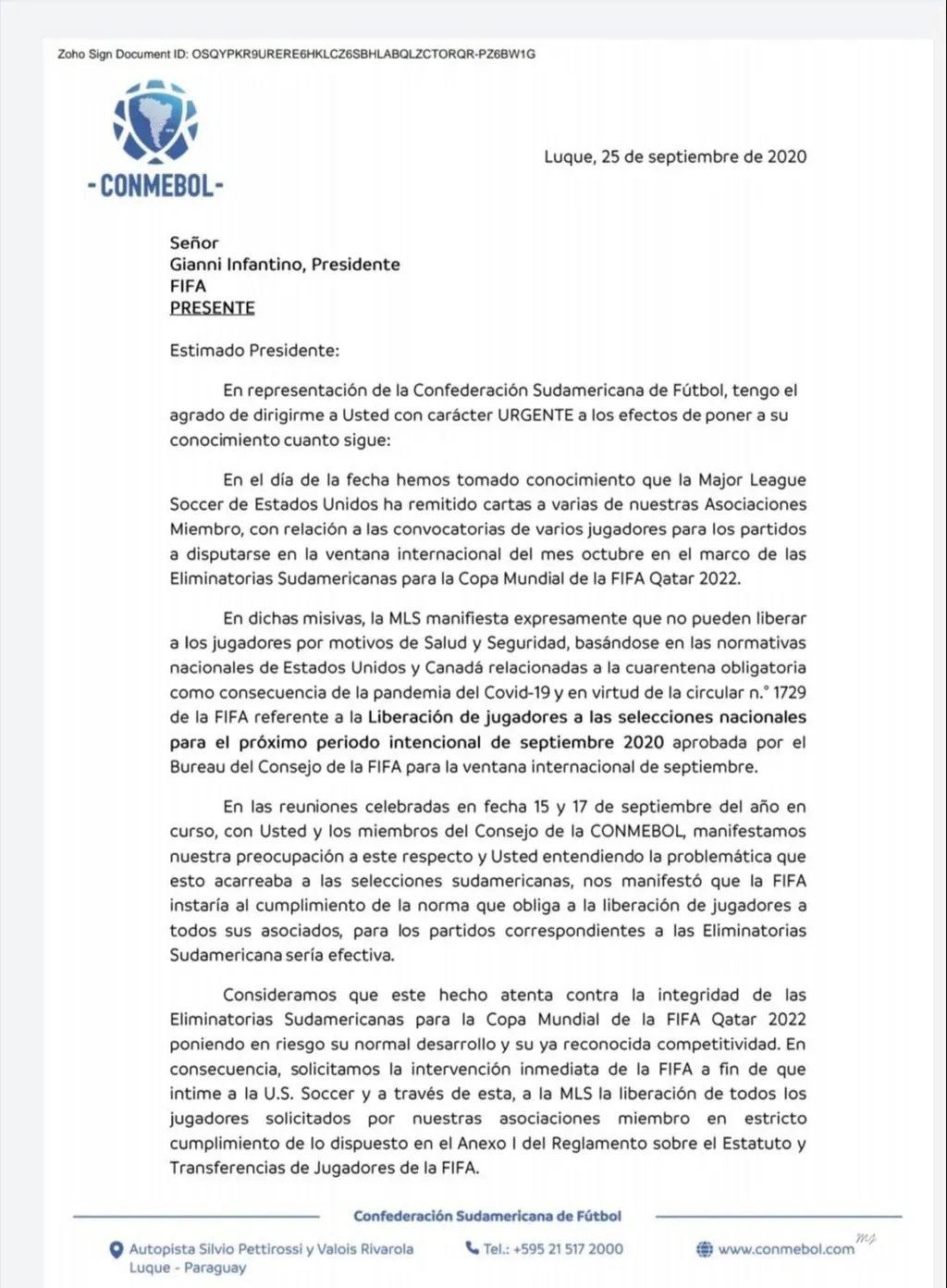 Zoho Sign Document ID: OSQYPKR9URERE6HKLCZ6SBHLABQLZCTORQR-PZ6BW1G

-CONMEBOL-

Luque, 25 de septiembre de 2020

Señor
Gianni Infantino, Presidente
FIFA
PRESENTE

Estimado Presidente:

En representación de la Confederación Sudamericana de Fútbol, tengo el agrado de dirigirme a Usted con carácter URGENTE a los efectos de poner a su conocimiento cuanto sigue:

En el día de la fecha hemos tomado conocimiento que la Major League Soccer de Estados Unidos ha remitido cartas a varias de nuestras Asociaciones Miembro, con relación a las convocatorias de varios jugadores para los partidos a disputarse en la ventana internacional del mes octubre en el marco de las Eliminatorias Sudamericanas para la Copa Mundial de la FIFA Qatar 2022.

En dichas misivas, la MLS manifiesta expresamente que no pueden liberar a los jugadores por motivos de Salud y Seguridad, basándose en las normativas nacionales de Estados Unidos y Canadá relacionadas a la cuarentena obligatoria como consecuencia de la pandemia del Covid-19 y en virtud de la circular n.° 1729 de la FIFA referente a la Liberación de jugadores a las selecciones nacionales para el próximo periodo intencional de septiembre 2020 aprobada por el Bureau del Consejo de la FIFA para la ventana internacional de septiembre.

En las reuniones celebradas en fecha 15 y 17 de septiembre del año en curso, con Usted y los miembros del Consejo de la CONMEBOL, manifestamos nuestra preocupación a este respecto y Usted entendiendo la problemática que esto acarreaba a las selecciones sudamericanas, nos manifestó que la FIFA instaría al cumplimiento de la norma que obliga a la liberación de jugadores a todos sus asociados, para los partidos correspondientes a las Eliminatorias Sudamericana sería efectiva.

Consideramos que este hecho atenta contra la integridad de las Eliminatorias Sudamericanas para la Copa Mundial de la FIFA Qatar 2022 poniendo en riesgo su normal desarrollo y su ya reconocida competitividad. En consecuencia, solicitamos la intervención inmediata de la FIFA a fin de que intime a la U.S. Soccer y a través de esta, a la MLS la liberación de todos los jugadores solicitados por nuestras asociaciones miembro en estricto cumplimiento de lo dispuesto en el Anexo I del Reglamento sobre el Estatuto y Transferencias de Jugadores de la FIFA.

Confederación Sudamericana de Fútbol

Autopista Silvio Pettirossi y Valois Rivarola
Luque - Paraguay

Tel.: +595 21 517 2000

www.conmebol.com